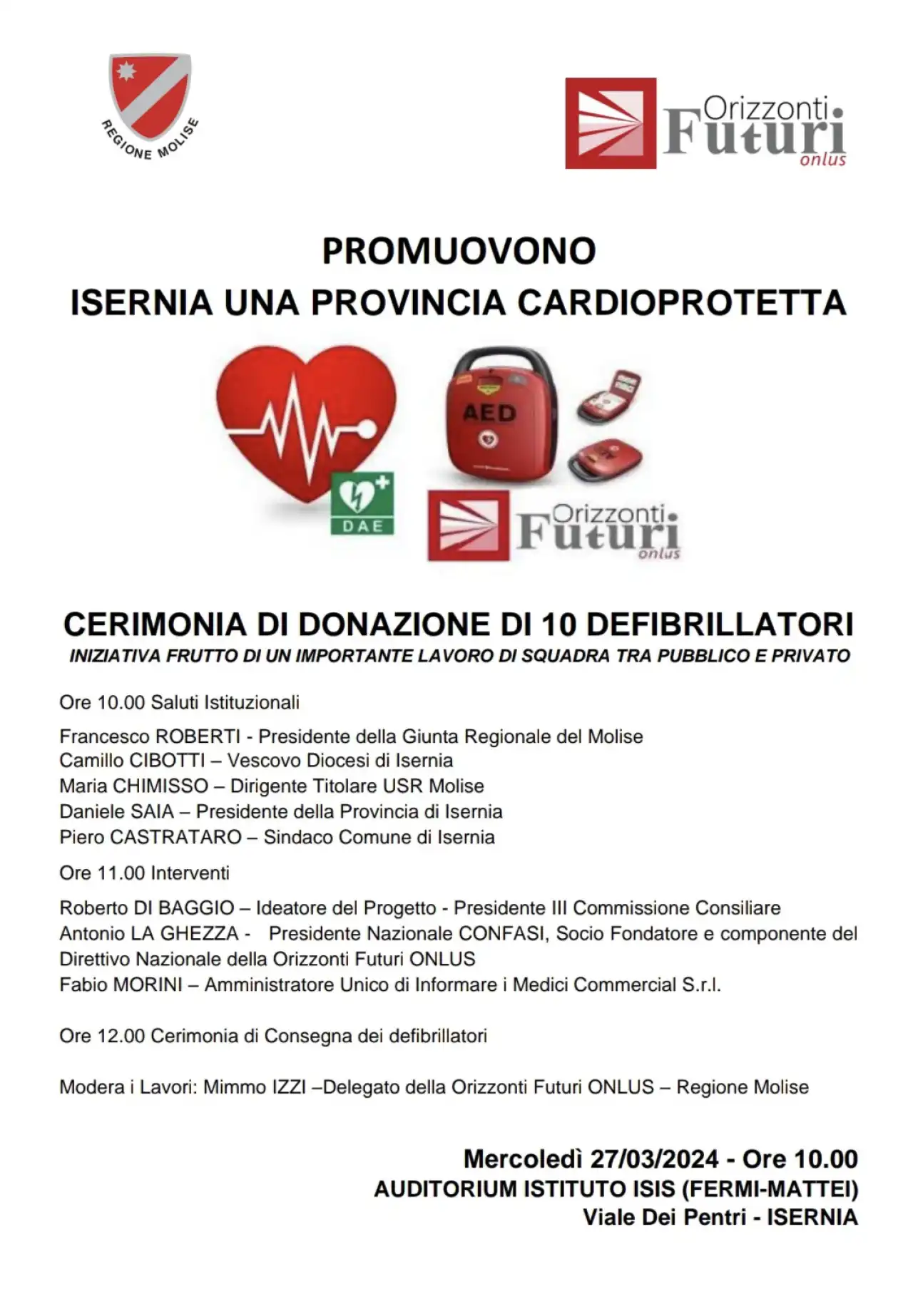 REGIONE MOLISE

Orizzonti Futuri onlus

PROMUOVONO
ISERNIA UNA PROVINCIA CARDIOPROTETTA

AED

DAE

Orizzonti Futuri onlus

CERIMONIA DI DONAZIONE DI 10 DEFIBRILLATORI
INIZIATIVA FRUTTO DI UN IMPORTANTE LAVORO DI SQUADRA TRA PUBBLICO E PRIVATO

Ore 10.00 Saluti Istituzionali

Francesco ROBERTI - Presidente della Giunta Regionale del Molise
Camillo CIBOTTI – Vescovo Diocesi di Isernia
Maria CHIMISSO – Dirigente Titolare USR Molise
Daniele SAIA – Presidente della Provincia di Isernia
Piero CASTRATARO – Sindaco Comune di Isernia

Ore 11.00 Interventi

Roberto DI BAGGIO – Ideatore del Progetto - Presidente III Commissione Consiliare
Antonio LA GHEZZA - Presidente Nazionale CONFASI, Socio Fondatore e componente del Direttivo Nazionale della Orizzonti Futuri ONLUS
Fabio MORINI – Amministratore Unico di Informare i Medici Commercial S.r.l.

Ore 12.00 Cerimonia di Consegna dei defibrillatori

Modera i Lavori: Mimmo IZZI –Delegato della Orizzonti Futuri ONLUS – Regione Molise

Mercoledì 27/03/2024 - Ore 10.00
AUDITORIUM ISTITUTO ISIS (FERMI-MATTEI)
Viale Dei Pentri - ISERNIA